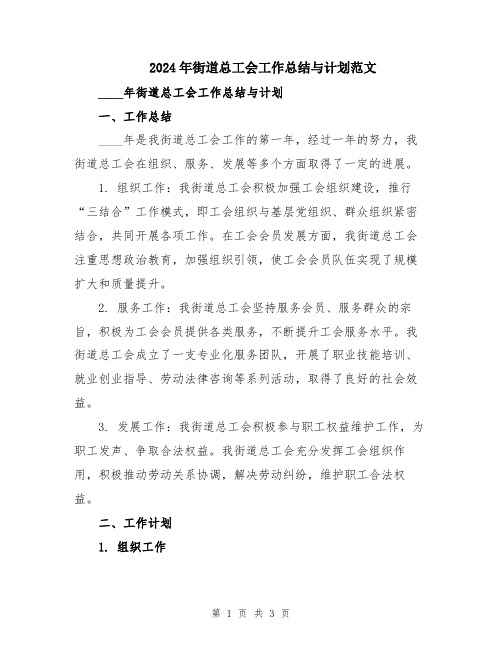 2024年街道总工会工作总结与计划范文

____年街道总工会工作总结与计划

一、工作总结

____年是我街道总工会工作的第一年，经过一年的努力，我街道总工会在组织、服务、发展等多个方面取得了一定的进展。

1. 组织工作：我街道总工会积极加强工会组织建设，推行“三结合”工作模式，即工会组织与基层党组织、群众组织紧密结合，共同开展各项工作。在工会会员发展方面，我街道总工会注重思想政治教育，加强组织引领，使工会会员队伍实现了规模扩大和质量提升。

2. 服务工作：我街道总工会坚持服务会员、服务群众的宗旨，积极为工会会员提供各类服务，不断提升工会服务水平。我街道总工会成立了一支专业化服务团队，开展了职业技能培训、就业创业指导、劳动法律咨询等系列活动，取得了良好的社会效益。

3. 发展工作：我街道总工会积极参与职工权益维护工作，为职工发声、争取合法权益。我街道总工会充分发挥工会组织作用，积极推动劳动关系协调，解决劳动纠纷，维护职工合法权益。

二、工作计划

1. 组织工作

第 1 页 共 3 页